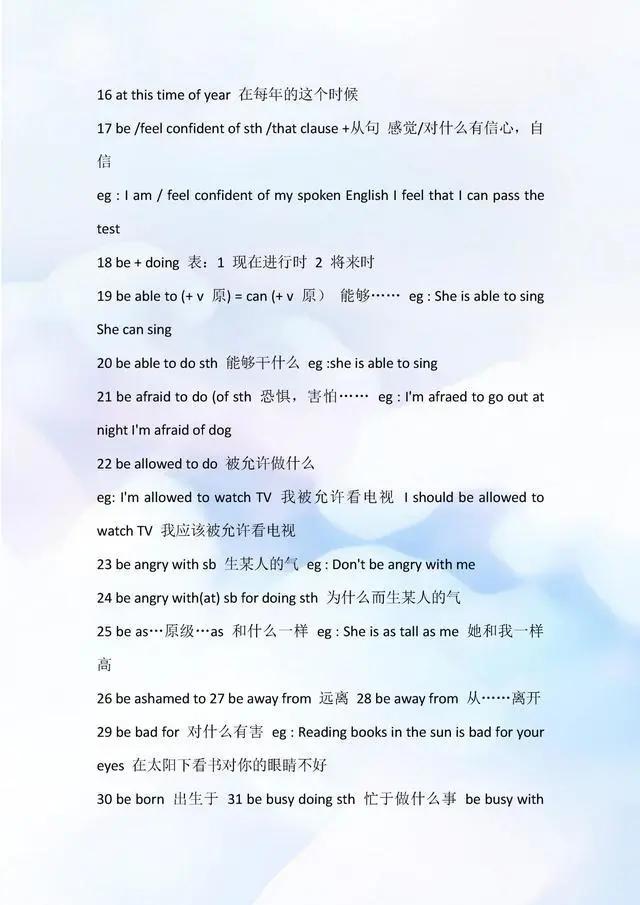 16 at this time of year 在每年的这个时候

17 be /feel confident of sth /that clause +从句 感觉/对什么有信心，自信

eg : I am / feel confident of my spoken English I feel that I can pass the test

18 be + doing 表：1 现在进行时 2 将来时

19 be able to (+ v 原) = can (+ v 原） 能够…… eg : She is able to sing She can sing

20 be able to do sth 能够干什么 eg :she is able to sing

21 be afraid to do (of sth 恐惧，害怕…… eg : I'm afraed to go out at night I'm afraid of dog

22 be allowed to do 被允许做什么

eg: I'm allowed to watch TV 我被允许看电视 I should be allowed to watch TV 我应该被允许看电视

23 be angry with sb 生某人的气 eg : Don't be angry with me

24 be angry with(at) sb for doing sth 为什么而生某人的气

25 be as…原级…as 和什么一样 eg : She is as tall as me 她和我一样高

26 be ashamed to 27 be away from 远离 28 be away from 从……离开

29 be bad for 对什么有害 eg : Reading books in the sun is bad for your eyes 在太阳下看书对你的眼睛不好

30 be born 出生于 31 be busy doing sth 忙于做什么事 be busy with